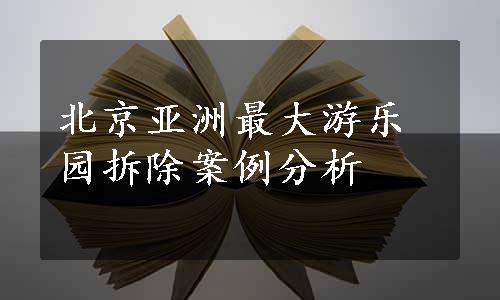 北京亚洲最大游乐园拆除案例分析